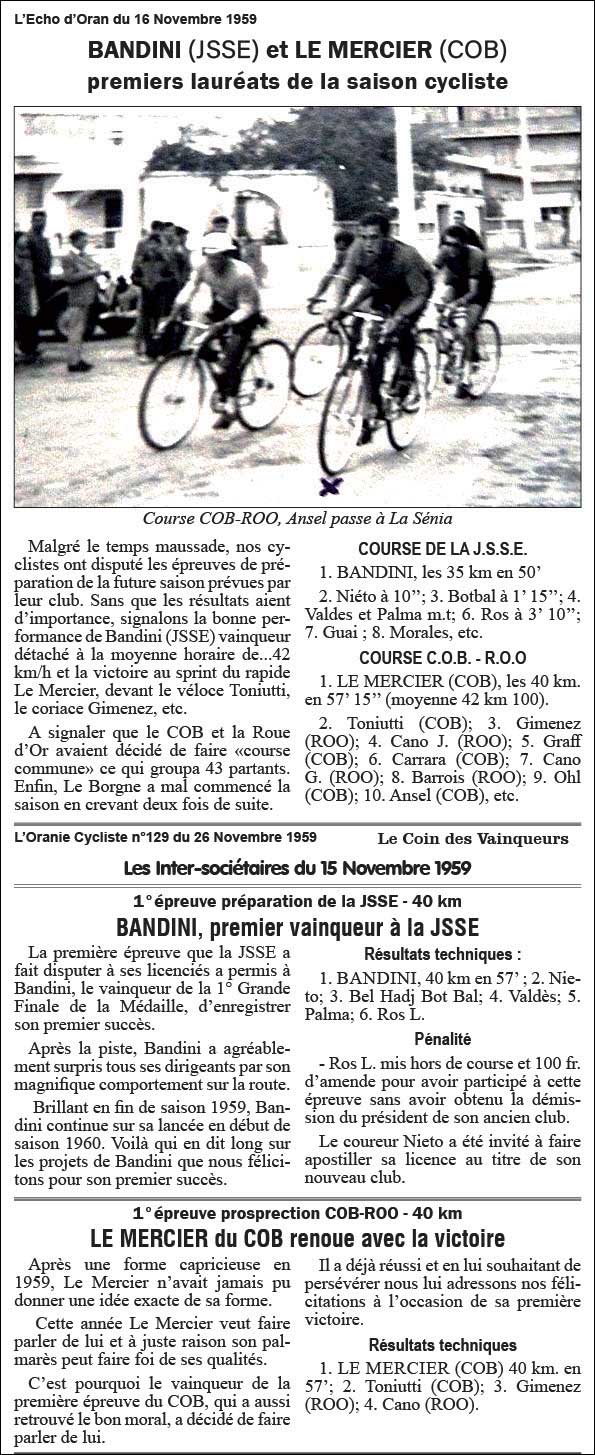 L'Echo d'Oran du 16 Novembre 1959

BANDINI (JSSE) et LE MERCIER (COB)
premiers lauréats de la saison cycliste

Course COB-ROO, Ansel passe à La Sénia

Malgré le temps maussade, nos cyclistes ont disputé les épreuves de préparation de la future saison prévues par leur club. Sans que les résultats aient d'importance, signalons la bonne performance de Bandini (JSSE) vainqueur détaché à la moyenne horaire de...42 km/h et la victoire au sprint du rapide Le Mercier, devant le véloce Toniutti, le coriace Gimenez, etc.

A signaler que le COB et la Roue d'Or avaient décidé de faire «course commune» ce qui groupa 43 partants. Enfin, Le Borgne a mal commencé la saison en crevant deux fois de suite.

COURSE DE LA J.S.S.E.

1. BANDINI, les 35 km en 50'

2. Niéto à 10''; 3. Botbal à 1' 15''; 4. Valdes et Palma m.t; 6. Ros à 3' 10''; 7. Guai ; 8. Morales, etc.

COURSE C.O.B. - R.O.O

1. LE MERCIER (COB), les 40 km. en 57' 15'' (moyenne 42 km 100).

2. Toniutti (COB); 3. Gimenez (ROO); 4. Cano J. (ROO); 5. Graff (COB); 6. Carrara (COB); 7. Cano G. (ROO); 8. Barrois (ROO); 9. Ohl (COB); 10. Ansel (COB), etc.

L'Oranie Cycliste n°129 du 26 Novembre 1959

Le Coin des Vainqueurs

Les Inter-sociétaires du 15 Novembre 1959

1° épreuve préparation de la JSSE - 40 km
BANDINI, premier vainqueur à la JSSE

La première épreuve que la JSSE a fait disputer à ses licenciés a permis à Bandini, le vainqueur de la 1° Grande Finale de la Médaille, d'enregistrer son premier succès.

Après la piste, Bandini a agréablement surpris tous ses dirigeants par son magnifique comportement sur la route.

Brillant en fin de saison 1959, Bandini continue sur sa lancée en début de saison 1960. Voilà qui en dit long sur les projets de Bandini que nous félicitons pour son premier succès.

Résultats techniques :

1. BANDINI, 40 km en 57' ; 2. Nieto; 3. Bel Hadj Bot Bal; 4. Valdès; 5. Palma; 6. Ros L.

Pénalité

- Ros L. mis hors de course et 100 fr. d'amende pour avoir participé à cette épreuve sans avoir obtenu la démission du président de son ancien club.

Le coureur Nieto a été invité à faire apostiller sa licence au titre de son nouveau club.

1° épreuve prosprection COB-ROO - 40 km
LE MERCIER du COB renoue avec la victoire

Après une forme capricieuse en 1959, Le Mercier n'avait jamais pu donner une idée exacte de sa forme.

Cette année Le Mercier veut faire parler de lui et à juste raison son palmarès peut faire foi de ses qualités.

C'est pourquoi le vainqueur de la première épreuve du COB, qui a aussi retrouvé le bon moral, a décidé de faire parler de lui.

Il a déjà réussi et en lui souhaitant de persévérer nous lui adressons nos félicitations à l'occasion de sa première victoire.

Résultats techniques

1. LE MERCIER (COB) 40 km. en 57'; 2. Toniutti (COB); 3. Gimenez (ROO); 4. Cano (ROO).